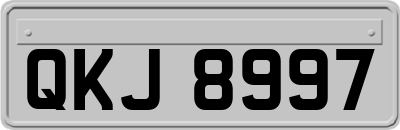 QKJ 8997